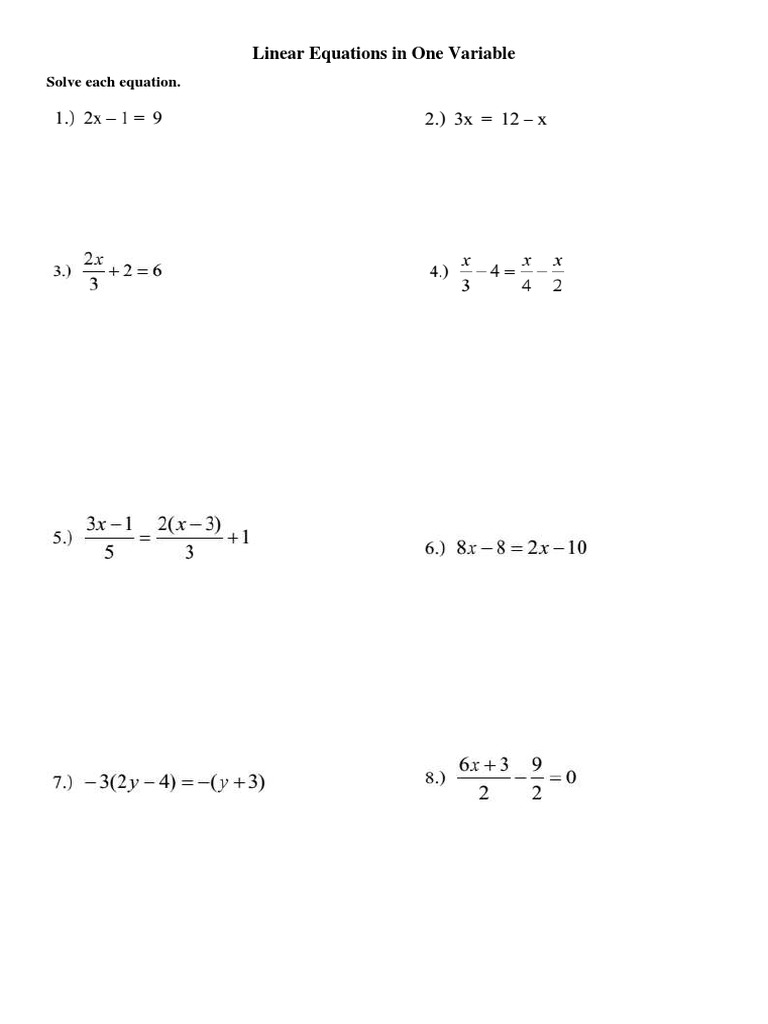 Linear Equations in One Variable

Solve each equation.

1.) $2x - 1 = 9$

2.) $3x = 12 - x$

3.) $\frac{2x}{3} + 2 = 6$

4.) $\frac{x}{3} - 4 = \frac{x}{4} - \frac{x}{2}$

5.) $\frac{3x-1}{5} = \frac{2(x-3)}{3} + 1$

6.) $8x - 8 = 2x - 10$

7.) $-3(2y - 4) = -(y + 3)$

8.) $\frac{6x+3}{2} - \frac{9}{2} = 0$